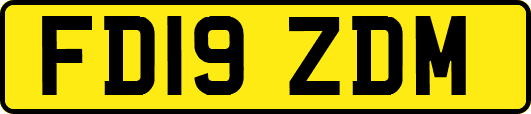 FD19 ZDM